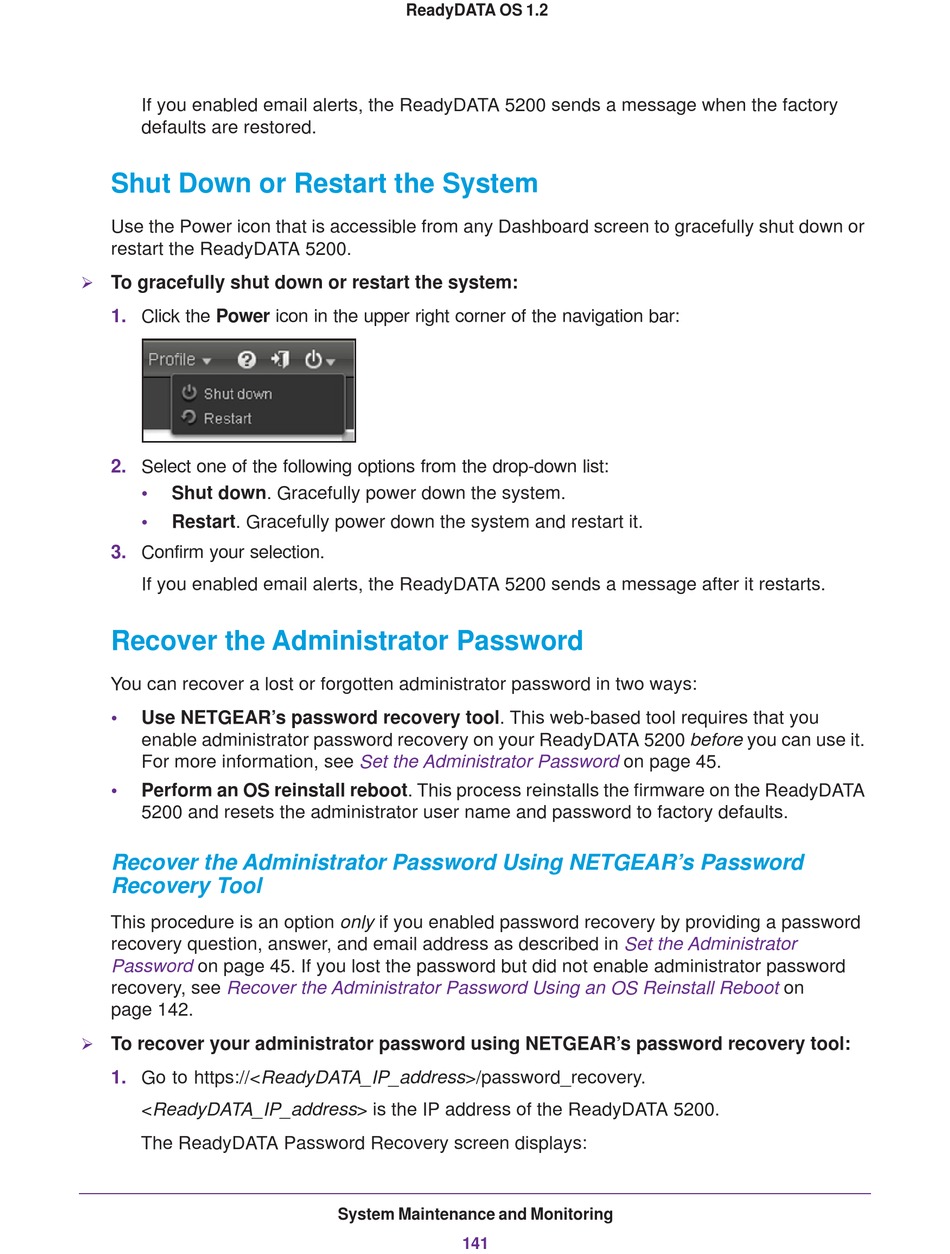 ReadyDATA OS 1.2

If you enabled email alerts, the ReadyDATA 5200 sends a message when the factory defaults are restored.

Shut Down or Restart the System

Use the Power icon that is accessible from any Dashboard screen to gracefully shut down or restart the ReadyDATA 5200.

➢ To gracefully shut down or restart the system:

1. Click the Power icon in the upper right corner of the navigation bar:

Profile
Shut down
Restart

2. Select one of the following options from the drop-down list:
• Shut down. Gracefully power down the system.
• Restart. Gracefully power down the system and restart it.

3. Confirm your selection.

If you enabled email alerts, the ReadyDATA 5200 sends a message after it restarts.

Recover the Administrator Password

You can recover a lost or forgotten administrator password in two ways:

• Use NETGEAR's password recovery tool. This web-based tool requires that you enable administrator password recovery on your ReadyDATA 5200 before you can use it. For more information, see Set the Administrator Password on page 45.

• Perform an OS reinstall reboot. This process reinstalls the firmware on the ReadyDATA 5200 and resets the administrator user name and password to factory defaults.

Recover the Administrator Password Using NETGEAR's Password Recovery Tool

This procedure is an option only if you enabled password recovery by providing a password recovery question, answer, and email address as described in Set the Administrator Password on page 45. If you lost the password but did not enable administrator password recovery, see Recover the Administrator Password Using an OS Reinstall Reboot on page 142.

➢ To recover your administrator password using NETGEAR's password recovery tool:

1. Go to https://<ReadyDATA_IP_address>/password_recovery.

<ReadyDATA_IP_address> is the IP address of the ReadyDATA 5200.

The ReadyDATA Password Recovery screen displays:

System Maintenance and Monitoring

141